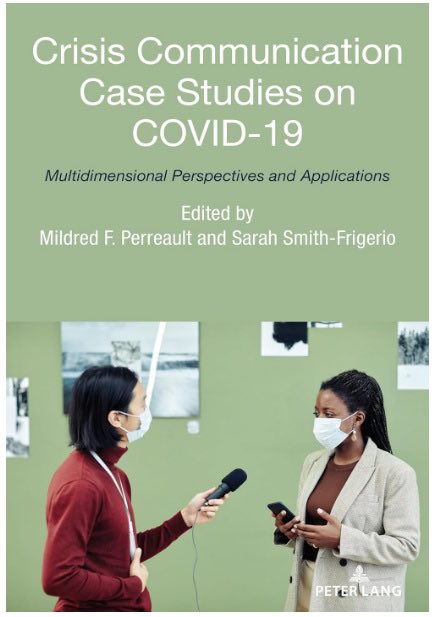 Crisis Communication Case Studies on COVID-19

Multidimensional Perspectives and Applications

Edited by
Mildred F. Perreault and Sarah Smith-Frigerio

PETER LANG